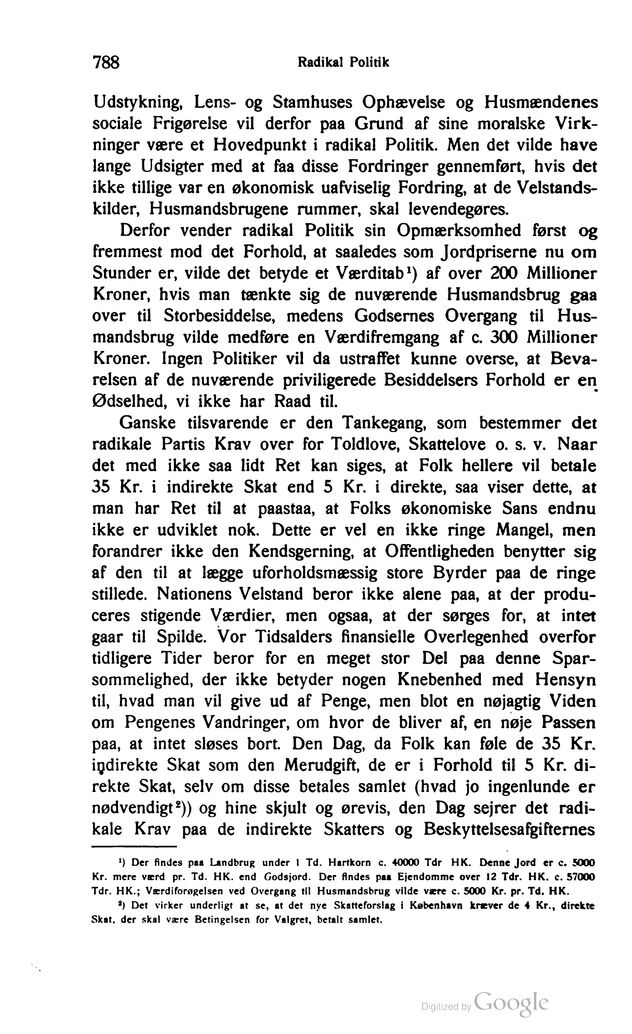 788 Radikal Politik

Udstykning, Lens- og Stamhuses Ophævelse og Husmændenes sociale Frigørelse vil derfor paa Grund af sine moralske Virkninger være et Hovedpunkt i radikal Politik. Men det vilde have lange Udsigter med at faa disse Fordringer gennemført, hvis det ikke tillige var en økonomisk uafviselig Fordring, at de Velstandskilder, Husmandsbrugene rummer, skal levendegøres.

Derfor vender radikal Politik sin Opmærksomhed først og fremmest mod det Forhold, at saaledes som Jordpriserne nu om Stunder er, vilde det betyde et Værditab¹) af over 200 Millioner Kroner, hvis man tænkte sig de nuværende Husmandsbrug gaa over til Storbesiddelse, medens Godsernes Overgang til Husmandsbrug vilde medføre en Værdifremgang af c. 300 Millioner Kroner. Ingen Politiker vil da ustraffet kunne overse, at Bevarelsen af de nuværende priviligerede Besiddelsers Forhold er en Ødselhed, vi ikke har Raad til.

Ganske tilsvarende er den Tankegang, som bestemmer det radikale Partis Krav over for Toldlove, Skattelove o. s. v. Naar det med ikke saa lidt Ret kan siges, at Folk hellere vil betale 35 Kr. i indirekte Skat end 5 Kr. i direkte, saa viser dette, at man har Ret til at paastaa, at Folks økonomiske Sans endnu ikke er udviklet nok. Dette er vel en ikke ringe Mangel, men forandrer ikke den Kendsgerning, at Offentligheden benytter sig af den til at lægge uforholdsmæssig store Byrder paa de ringe stillede. Nationens Velstand beror ikke alene paa, at der produceres stigende Værdier, men ogsaa, at der sørges for, at intet gaar til Spilde. Vor Tidsalders finansielle Overlegenhed overfor tidligere Tider beror for en meget stor Del paa denne Sparsommelighed, der ikke betyder nogen Knebenhed med Hensyn til, hvad man vil give ud af Penge, men blot en nøjagtig Viden om Pengenes Vandringer, om hvor de bliver af, en nøje Passen paa, at intet sløses bort. Den Dag, da Folk kan føle de 35 Kr. indirekte Skat som den Merudgift, de er i Forhold til 5 Kr. direkte Skat, selv om disse betales samlet (hvad jo ingenlunde er nødvendigt²)) og hine skjult og ørevis, den Dag sejrer det radikale Krav paa de indirekte Skatters og Beskyttelsesafgifternes

¹) Der findes paa Landbrug under 1 Td. Hartkorn c. 40000 Tdr HK. Denne Jord er c. 5000 Kr. mere værd pr. Td. HK. end Godsjord. Der findes paa Ejendomme over 12 Tdr. HK. c. 57000 Tdr. HK.; Værdiforøgelsen ved Overgang til Husmandsbrug vilde være c. 5000 Kr. pr. Td. HK.

²) Det virker underligt at se, at det nye Skatteforslag i København kræver de 4 Kr., direkte Skat, der skal være Betingelsen for Valgret, betalt samlet.

Digitized by Google